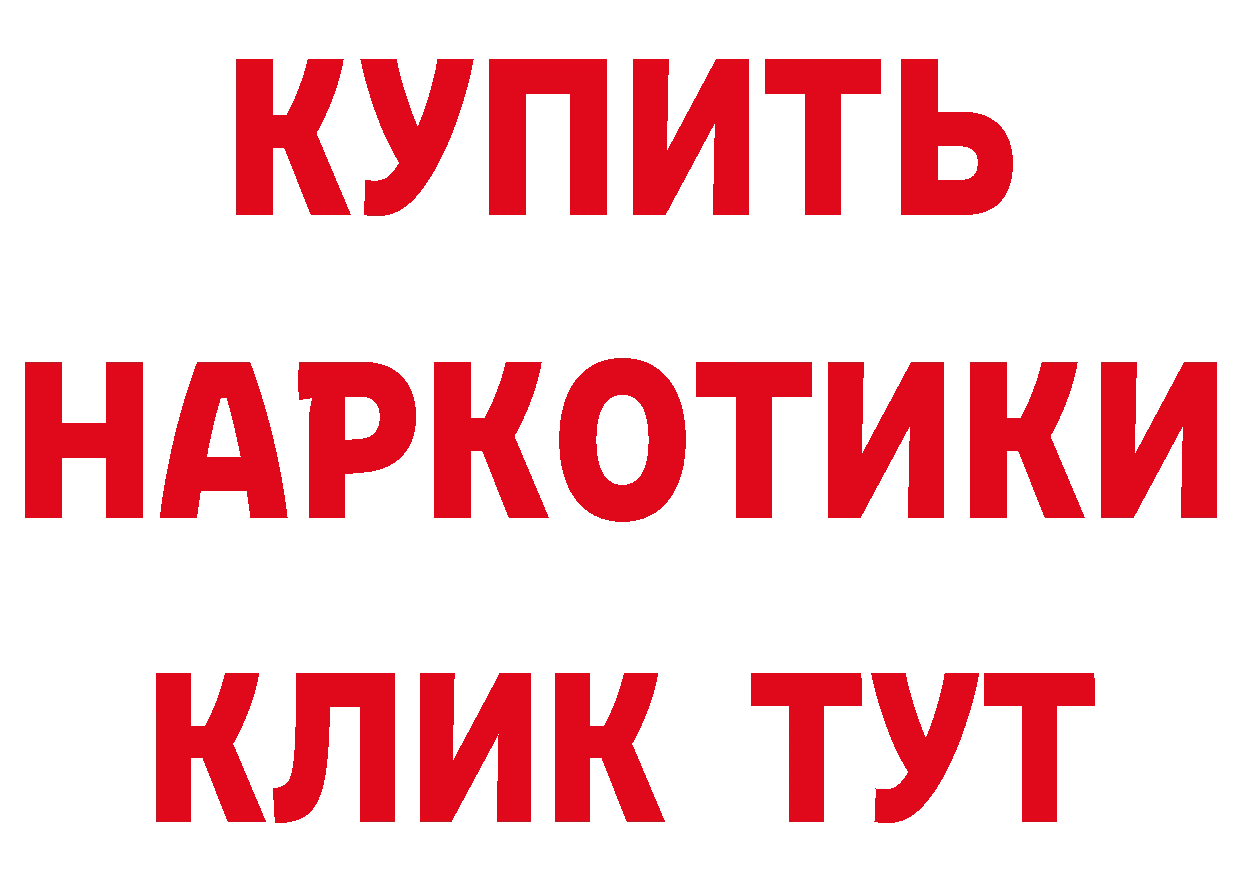 КУПИТЬ НАРКОТИКИ КЛИК ТУТ